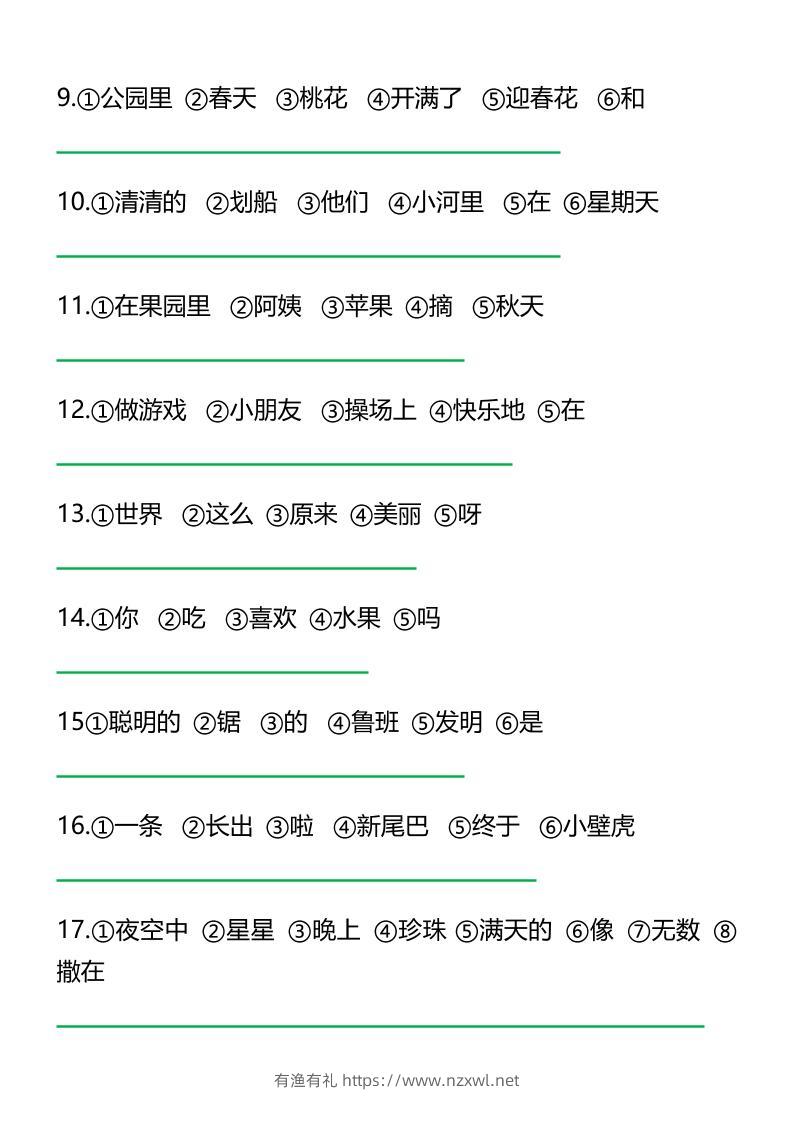 9.①公园里 ②春天 ③桃花 ④开满了 ⑤迎春花 ⑥和

____

10.①清清的 ②划船 ③他们 ④小河里 ⑤在 ⑥星期天

____

11.①在果园里 ②阿姨 ③苹果 ④摘 ⑤秋天

____

12.①做游戏 ②小朋友 ③操场上 ④快乐地 ⑤在

____

13.①世界 ②这么 ③原来 ④美丽 ⑤呀

____

14.①你 ②吃 ③喜欢 ④水果 ⑤吗

____

15①聪明的 ②锯 ③的 ④鲁班 ⑤发明 ⑥是

____

16.①一条 ②长出 ③啦 ④新尾巴 ⑤终于 ⑥小壁虎

____

17.①夜空中 ②星星 ③晚上 ④珍珠 ⑤满天的 ⑥像 ⑦无数 ⑧撒在

____

有渔有礼 https://www.nzxwl.net